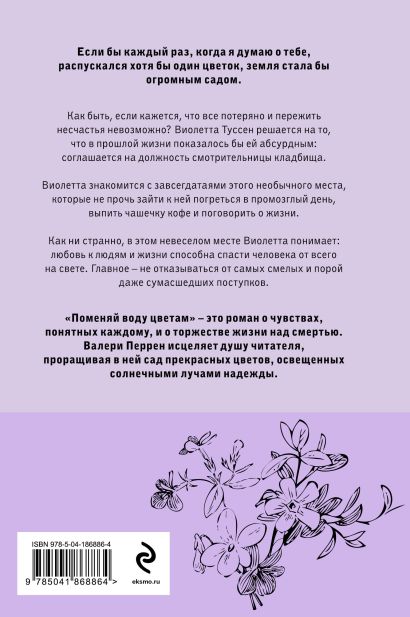 Если бы каждый раз, когда я думаю о тебе, распускался хотя бы один цветок, земля стала бы огромным садом.

Как быть, если кажется, что все потеряно и пережить несчастья невозможно? Виолетта Туссен решается на то, что в прошлой жизни показалось бы ей абсурдным: соглашается на должность смотрительницы кладбища.

Виолетта знакомится с завсегдатаями этого необычного места, которые не прочь зайти к ней погреться в промозглый день, выпить чашечку кофе и поговорить о жизни.

Как ни странно, в этом невеселом месте Виолетта понимает: любовь к людям и жизни способна спасти человека от всего на свете. Главное – не отказываться от самых смелых и порой даже сумасшедших поступков.

«Поменяй воду цветам» – это роман о чувствах, понятных каждому, и о торжестве жизни над смертью. Валери Перрен исцеляет душу читателя, проращивая в ней сад прекрасных цветов, освещенных солнечными лучами надежды.

ISBN 978-5-04-186886-4

9 785041 868864 >

eksmo.ru